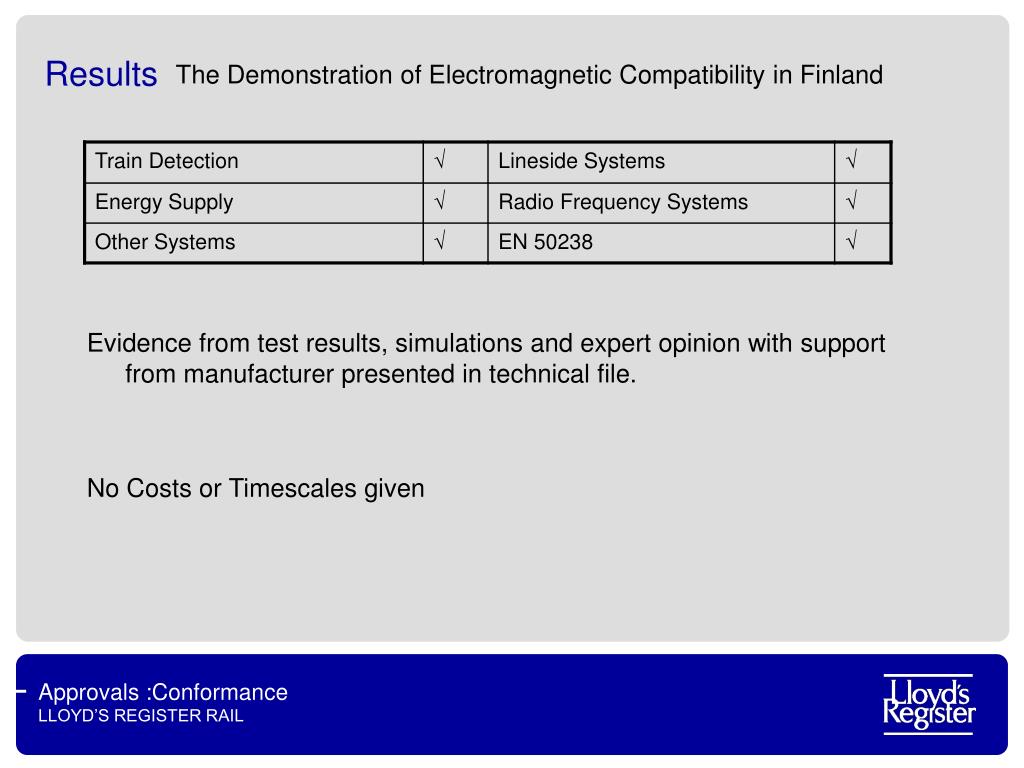 Results The Demonstration of Electromagnetic Compatibility in Finland

| Train Detection | √ | Lineside Systems | √ |
|---|---|---|---|
| Energy Supply | √ | Radio Frequency Systems | √ |
| Other Systems | √ | EN 50238 | √ |

Evidence from test results, simulations and expert opinion with support from manufacturer presented in technical file.

No Costs or Timescales given

Approvals :Conformance
LLOYD'S REGISTER RAIL

Lloyd's Register